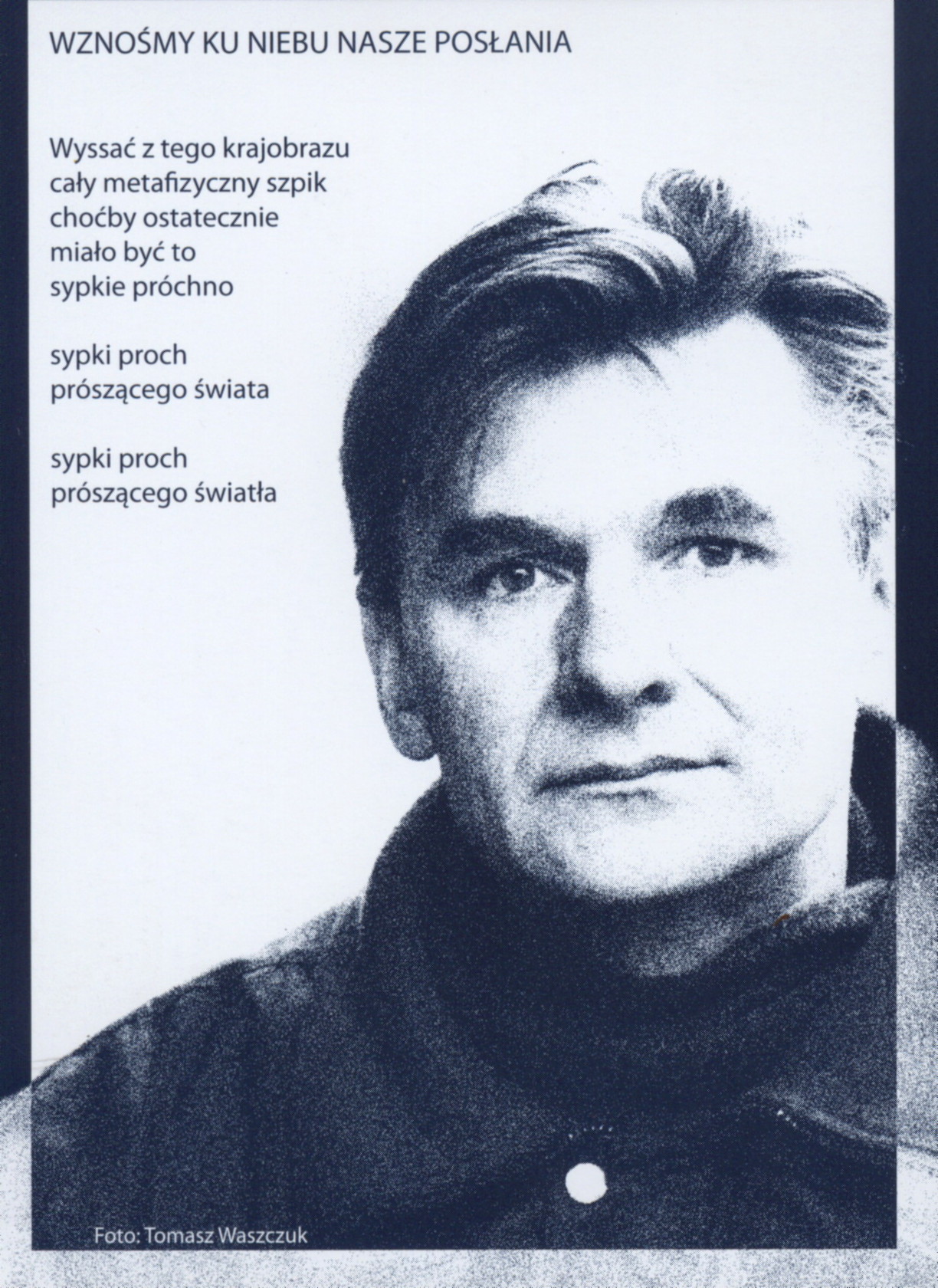 WZNOŚMY KU NIEBU NASZE POSŁANIA

Wyssać z tego krajobrazu
cały metafizyczny szpik
choćby ostatecznie
miało być to
sypkie próchno

sypki proch
prószącego świata

sypki proch
prószącego światła

Foto: Tomasz Waszczuk